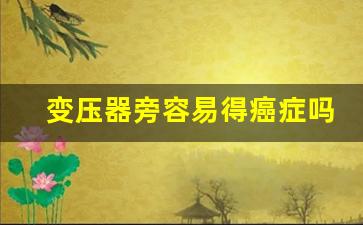 变压器旁容易得癌症吗